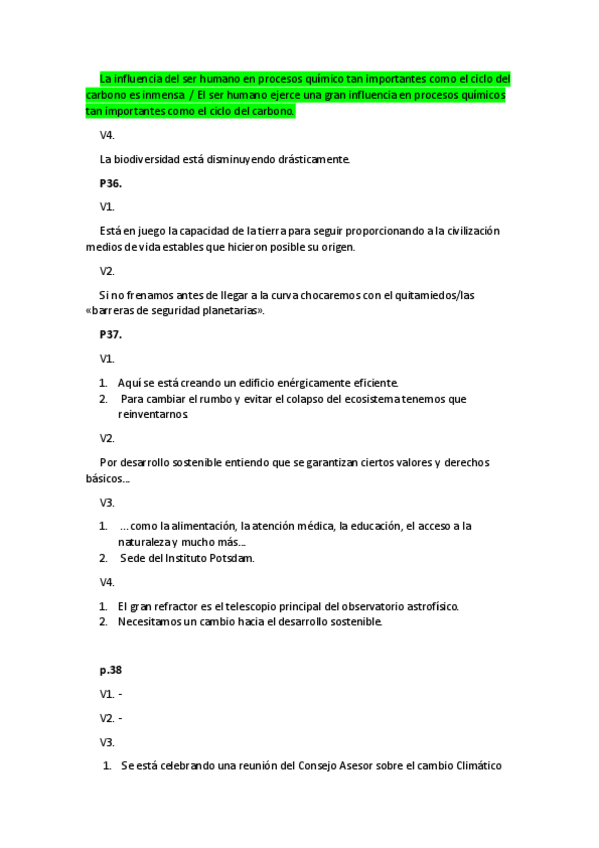 La influencia del ser humano en procesos químico tan importantes como el ciclo del carbono es inmensa / El ser humano ejerce una gran influencia en procesos químicos tan importantes como el ciclo del carbono.

V4.

La biodiversidad está disminuyendo drásticamente.

P36.

V1.

Está en juego la capacidad de la tierra para seguir proporcionando a la civilización medios de vida estables que hicieron posible su origen.

V2.

Si no frenamos antes de llegar a la curva chocaremos con el quitamiedos/las «barreras de seguridad planetarias».

P37.

V1.

1. Aquí se está creando un edificio enérgicamente eficiente.
2. Para cambiar el rumbo y evitar el colapso del ecosistema tenemos que reinventarnos.

V2.

Por desarrollo sostenible entiendo que se garantizan ciertos valores y derechos básicos...

V3.

1. ...como la alimentación, la atención médica, la educación, el acceso a la naturaleza y mucho más...
2. Sede del Instituto Potsdam.

V4.

1. El gran refractor es el telescopio principal del observatorio astrofísico.
2. Necesitamos un cambio hacia el desarrollo sostenible.

p.38

V1. -

V2. -

V3.

1. Se está celebrando una reunión del Consejo Asesor sobre el cambio Climático